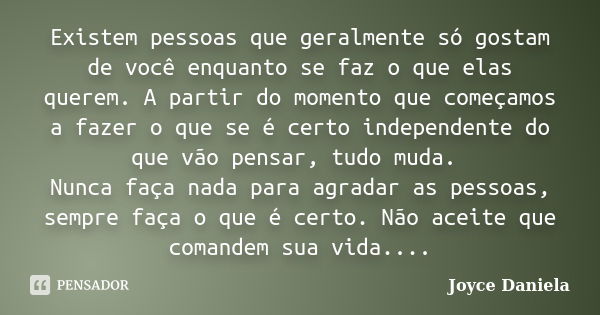 Existem pessoas que geralmente só gostam de você enquanto se faz o que elas querem. A partir do momento que começamos a fazer o que se é certo independente do que vão pensar, tudo muda.
Nunca faça nada para agradar as pessoas, sempre faça o que é certo. Não aceite que comandem sua vida....

PENSADOR

Joyce Daniela